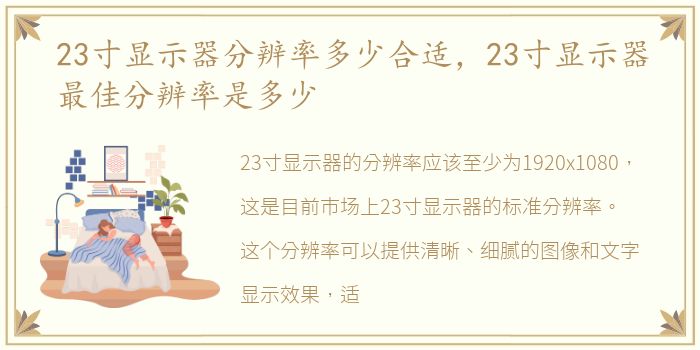 23寸显示器分辨率多少合适，23寸显示器最佳分辨率是多少

23寸显示器的分辨率应该至少为1920x1080，这是目前市场上23寸显示器的标准分辨率。这个分辨率可以提供清晰、细腻的图像和文字显示效果，适